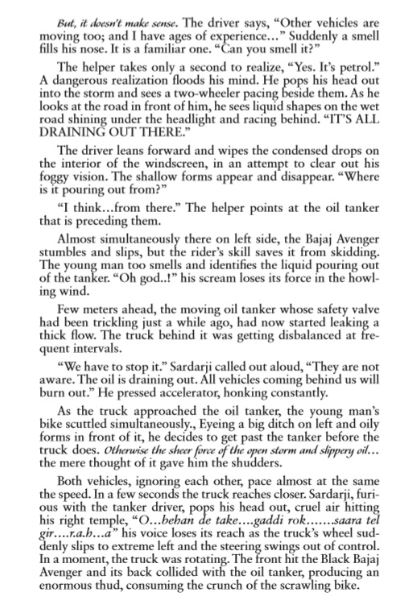 But, it doesn't make sense. The driver says, "Other vehicles are moving too; and I have ages of experience..." Suddenly a smell fills his nose. It is a familiar one. "Can you smell it?"

The helper takes only a second to realize, "Yes. It's petrol." A dangerous realization floods his mind. He pops his head out into the storm and sees a two-wheeler pacing beside them. As he looks at the road in front of him, he sees liquid shapes on the wet road shining under the headlight and racing behind. "IT'S ALL DRAINING OUT THERE."

The driver leans forward and wipes the condensed drops on the interior of the windscreen, in an attempt to clear out his foggy vision. The shallow forms appear and disappear. "Where is it pouring out from?"

"I think...from there." The helper points at the oil tanker that is preceding them.

Almost simultaneously there on left side, the Bajaj Avenger stumbles and slips, but the rider's skill saves it from skidding. The young man too smells and identifies the liquid pouring out of the tanker. "Oh god..!" his scream loses its force in the howling wind.

Few meters ahead, the moving oil tanker whose safety valve had been trickling just a while ago, had now started leaking a thick flow. The truck behind it was getting disbalanced at frequent intervals.

"We have to stop it." Sardarji called out aloud, "They are not aware. The oil is draining out. All vehicles coming behind us will burn out." He pressed accelerator, honking constantly.

As the truck approached the oil tanker, the young man's bike scuttled simultaneously., Eyeing a big ditch on left and oily forms in front of it, he decides to get past the tanker before the truck does. Otherwise the sheer force of the open storm and slippery oil... the mere thought of it gave him the shudders.

Both vehicles, ignoring each other, pace almost at the same the speed. In a few seconds the truck reaches closer. Sardarji, furious with the tanker driver, pops his head out, cruel air hitting his right temple, "O...behan de take....gaddi rok.......saara tel gir....r.a.h...a" his voice loses its reach as the truck's wheel suddenly slips to extreme left and the steering swings out of control. In a moment, the truck was rotating. The front hit the Black Bajaj Avenger and its back collided with the oil tanker, producing an enormous thud, consuming the crunch of the scrawling bike.